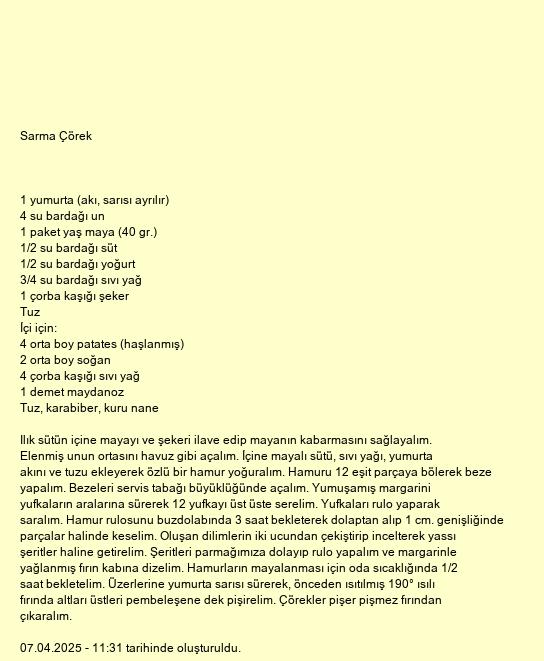 Sarma Çörek

1 yumurta (akı, sarısı ayrılır)
4 su bardağı un
1 paket yaş maya (40 gr.)
1/2 su bardağı süt
1/2 su bardağı yoğurt
3/4 su bardağı sıvı yağ
1 çorba kaşığı şeker
Tuz
İçi için:
4 orta boy patates (haşlanmış)
2 orta boy soğan
4 çorba kaşığı sıvı yağ
1 demet maydanoz
Tuz, karabiber, kuru nane

Ilık sütün içine mayayı ve şekeri ilave edip mayanın kabarmasını sağlayalım. Elenmiş unun ortasını havuz gibi açalım. İçine mayalı sütü, sıvı yağı, yumurta akını ve tuzu ekleyerek özlü bir hamur yoğuralım. Hamuru 12 eşit parçaya bölerek beze yapalım. Bezeleri servis tabağı büyüklüğünde açalım. Yumuşamış margarini yufkaların aralarına sürerek 12 yufkayı üst üste serelim. Yufkaları rulo yaparak saralım. Hamur rulosunu buzdolabında 3 saat bekleterek dolaptan alıp 1 cm. genişliğinde parçalar halinde keselim. Oluşan dilimlerin iki ucundan çekiştirip incelterek yassı şeritler haline getirelim. Şeritleri parmağımıza dolayıp rulo yapalım ve margarinle yağlanmış fırın kabına dizelim. Hamurların mayalanması için oda sıcaklığında 1/2 saat bekletelim. Üzerlerine yumurta sarısı sürerek, önceden ısıtılmış 190° ısılı fırında altları üstleri pembeleşene dek pişirelim. Çörekler pişer pişmez fırından çıkaralım.

07.04.2025 - 11:31 tarihinde oluşturuldu.